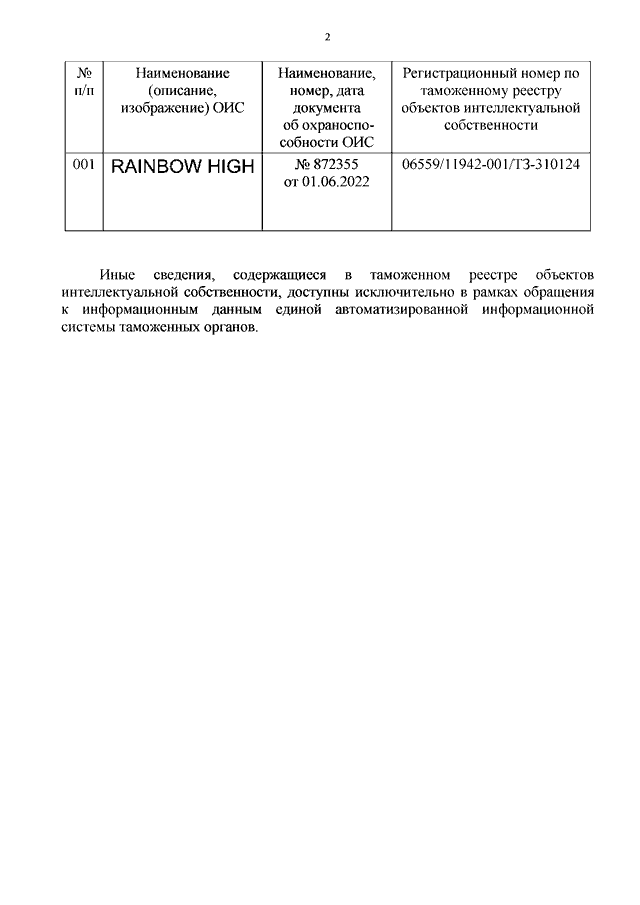 2

| № п/п | Наименование (описание, изображение) ОИС | Наименование, номер, дата документа об охраноспособности ОИС | Регистрационный номер по таможенному реестру объектов интеллектуальной собственности |
|---|---|---|---|
| 001 | RAINBOW HIGH | № 872355 от 01.06.2022 | 06559/11942-001/ТЗ-310124 |

Иные сведения, содержащиеся в таможенном реестре объектов интеллектуальной собственности, доступны исключительно в рамках обращения к информационным данным единой автоматизированной информационной системы таможенных органов.